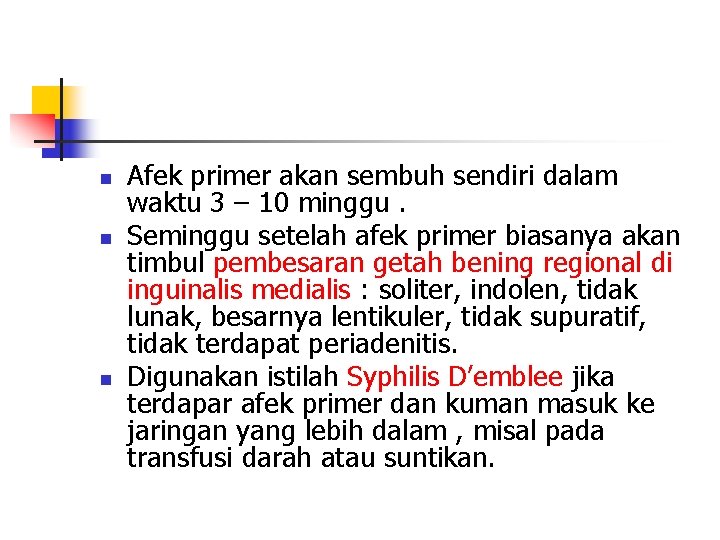 • Afek primer akan sembuh sendiri dalam waktu 3 – 10 minggu .
• Seminggu setelah afek primer biasanya akan timbul pembesaran getah bening regional di inguinalis medialis : soliter, indolen, tidak lunak, besarnya lentikuler, tidak supuratif, tidak terdapat periadenitis.
• Digunakan istilah Syphilis D'emblee jika terdapar afek primer dan kuman masuk ke jaringan yang lebih dalam , misal pada transfusi darah atau suntikan.